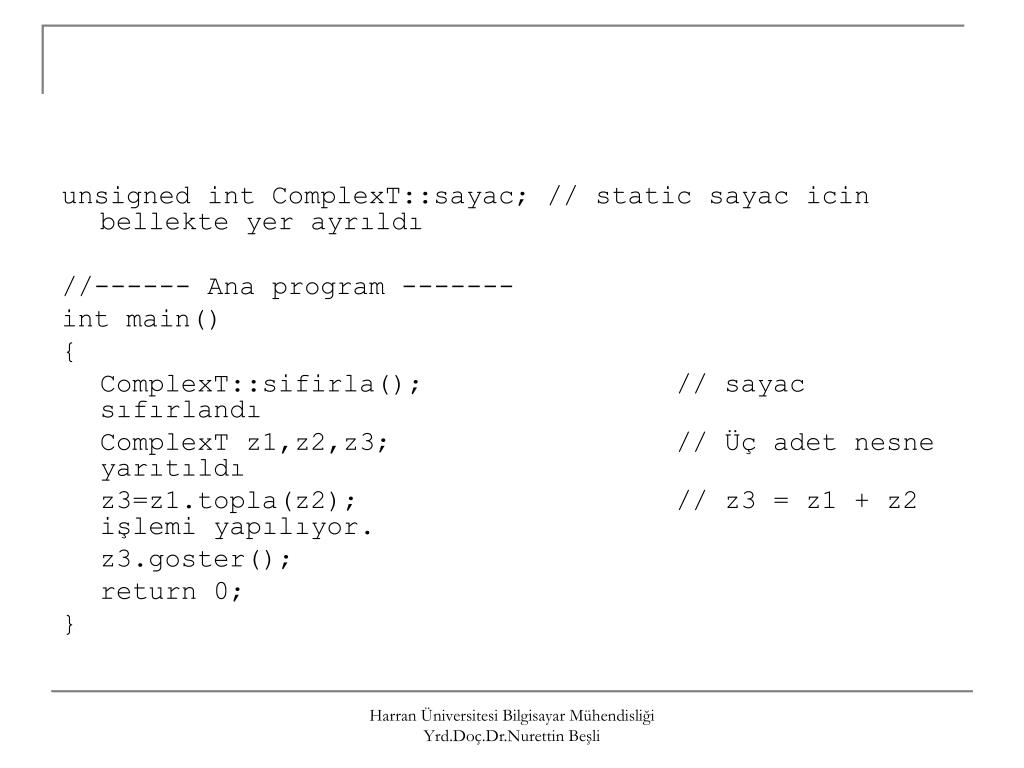 unsigned int ComplexT::sayac; // static sayac icin bellekte yer ayrıldı

//------ Ana program -------
int main()
{
ComplexT::sifirla(); // sayac sıfırlandı
ComplexT z1,z2,z3; // Üç adet nesne yarıtıldı
z3=z1.topla(z2); // z3 = z1 + z2 işlemi yapılıyor.
z3.goster();
return 0;
}

Harran Üniversitesi Bilgisayar Mühendisliği
Yrd.Doç.Dr.Nurettin Beşli